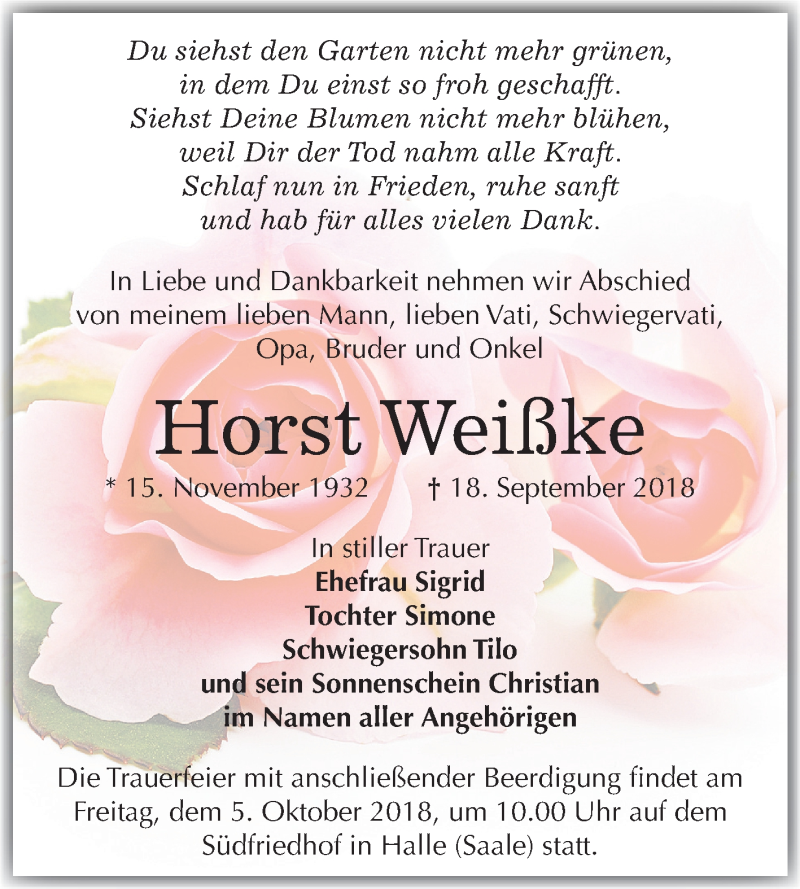 Du siehst den Garten nicht mehr grünen,
in dem Du einst so froh geschafft.
Siehst Deine Blumen nicht mehr blühen,
weil Dir der Tod nahm alle Kraft.
Schlaf nun in Frieden, ruhe sanft
und hab für alles vielen Dank.

In Liebe und Dankbarkeit nehmen wir Abschied von meinem lieben Mann, lieben Vati, Schwiegervati, Opa, Bruder und Onkel

Horst Weißke

* 15. November 1932 † 18. September 2018

In stiller Trauer
Ehefrau Sigrid
Tochter Simone
Schwiegersohn Tilo
und sein Sonnenschein Christian
im Namen aller Angehörigen

Die Trauerfeier mit anschließender Beerdigung findet am Freitag, dem 5. Oktober 2018, um 10.00 Uhr auf dem Südfriedhof in Halle (Saale) statt.